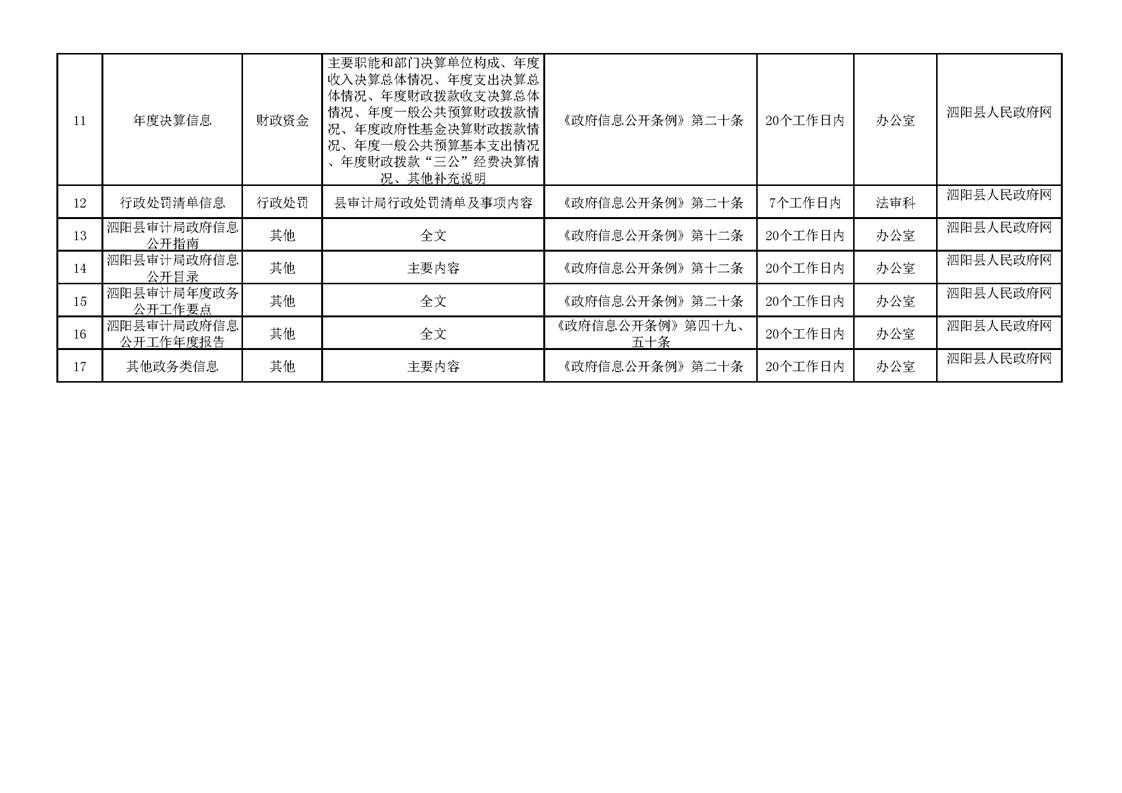 | 11 | 年度决算信息 | 财政资金 | 主要职能和部门决算单位构成、年度收入决算总体情况、年度支出决算总体情况、年度财政拨款收支决算总体情况、年度一般公共预算财政拨款情况、年度政府性基金决算财政拨款情况、年度一般公共预算基本支出情况、年度财政拨款“三公”经费决算情况、其他补充说明 | 《政府信息公开条例》第二十条 | 20个工作日内 | 办公室 | 泗阳县人民政府网 |
|---|---|---|---|---|---|---|---|
| 12 | 行政处罚清单信息 | 行政处罚 | 县审计局行政处罚清单及事项内容 | 《政府信息公开条例》第二十条 | 7个工作日内 | 法审科 | 泗阳县人民政府网 |
| 13 | 泗阳县审计局政府信息公开指南 | 其他 | 全文 | 《政府信息公开条例》第十二条 | 20个工作日内 | 办公室 | 泗阳县人民政府网 |
| 14 | 泗阳县审计局政府信息公开目录 | 其他 | 主要内容 | 《政府信息公开条例》第十二条 | 20个工作日内 | 办公室 | 泗阳县人民政府网 |
| 15 | 泗阳县审计局年度政务公开工作要点 | 其他 | 全文 | 《政府信息公开条例》第二十条 | 20个工作日内 | 办公室 | 泗阳县人民政府网 |
| 16 | 泗阳县审计局政府信息公开工作年度报告 | 其他 | 全文 | 《政府信息公开条例》第四十九、五十条 | 20个工作日内 | 办公室 | 泗阳县人民政府网 |
| 17 | 其他政务类信息 | 其他 | 主要内容 | 《政府信息公开条例》第二十条 | 20个工作日内 | 办公室 | 泗阳县人民政府网 |